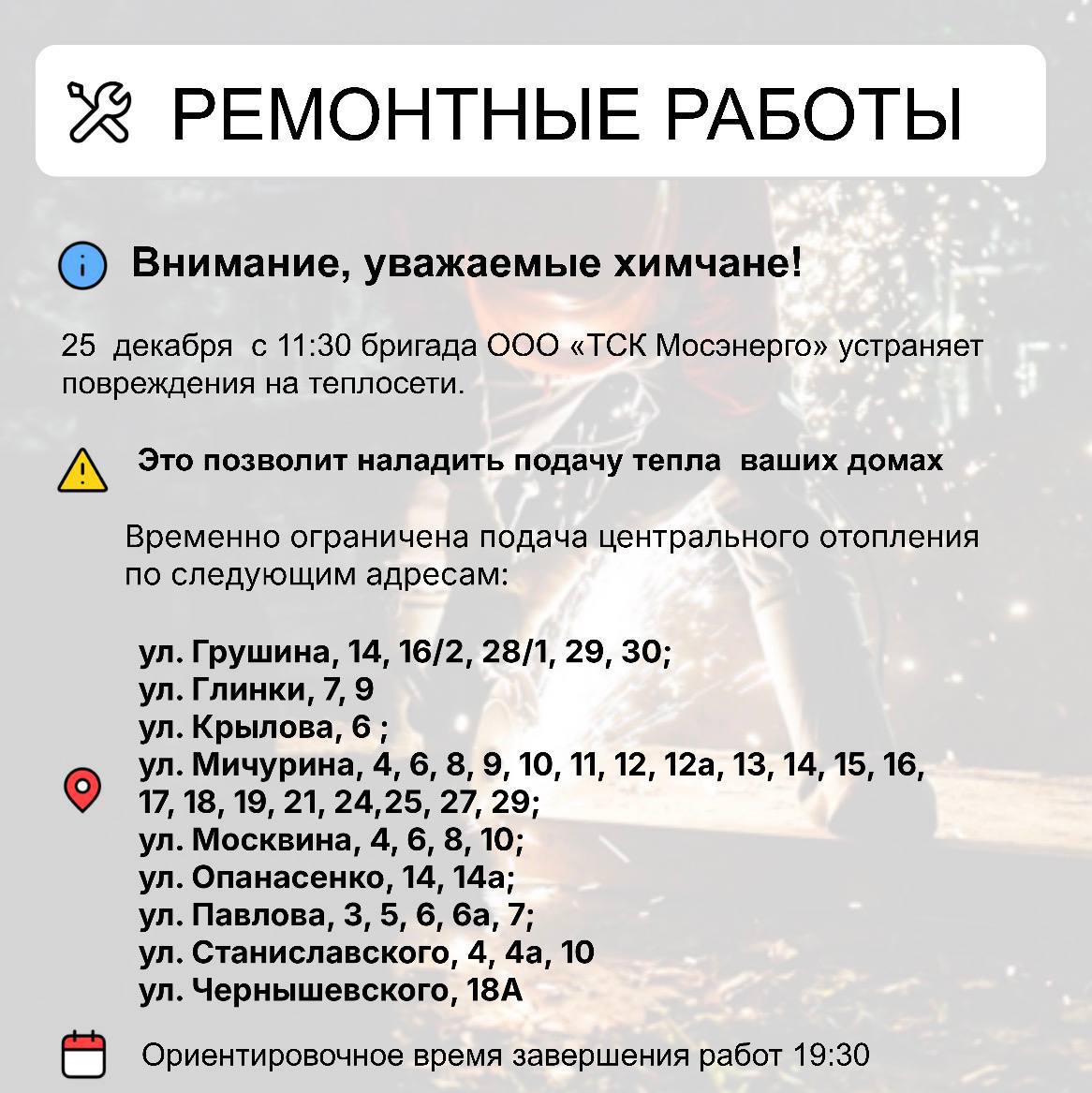 РЕМОНТНЫЕ РАБОТЫ

Внимание, уважаемые химчане!

25 декабря с 11:30 бригада ООО «ТСК Мосэнерго» устраняет повреждения на теплосети.

Это позволит наладить подачу тепла ваших домах

Временно ограничена подача центрального отопления по следующим адресам:

ул. Грушина, 14, 16/2, 28/1, 29, 30;
ул. Глинки, 7, 9
ул. Крылова, 6 ;
ул. Мичурина, 4, 6, 8, 9, 10, 11, 12, 12а, 13, 14, 15, 16, 17, 18, 19, 21, 24,25, 27, 29;
ул. Москвина, 4, 6, 8, 10;
ул. Опанасенко, 14, 14а;
ул. Павлова, 3, 5, 6, 6а, 7;
ул. Станиславского, 4, 4а, 10
ул. Чернышевского, 18А

Ориентировочное время завершения работ 19:30